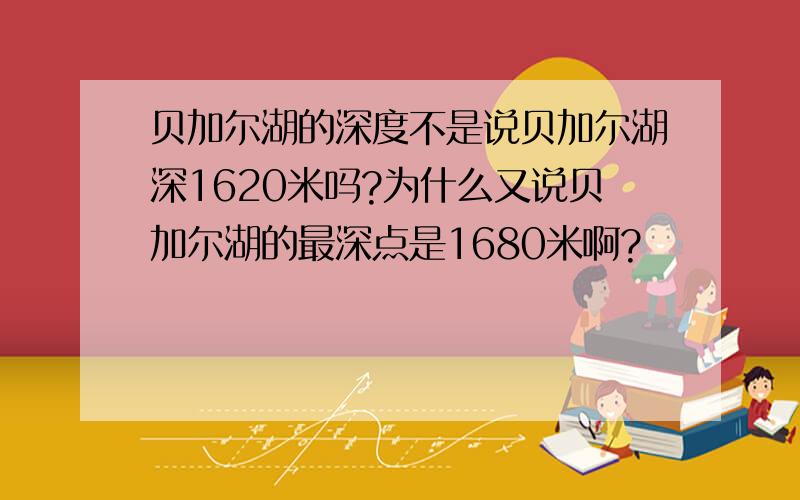 贝加尔湖的深度不是说贝加尔湖深1620米吗?为什么又说贝加尔湖的最深点是1680米啊?